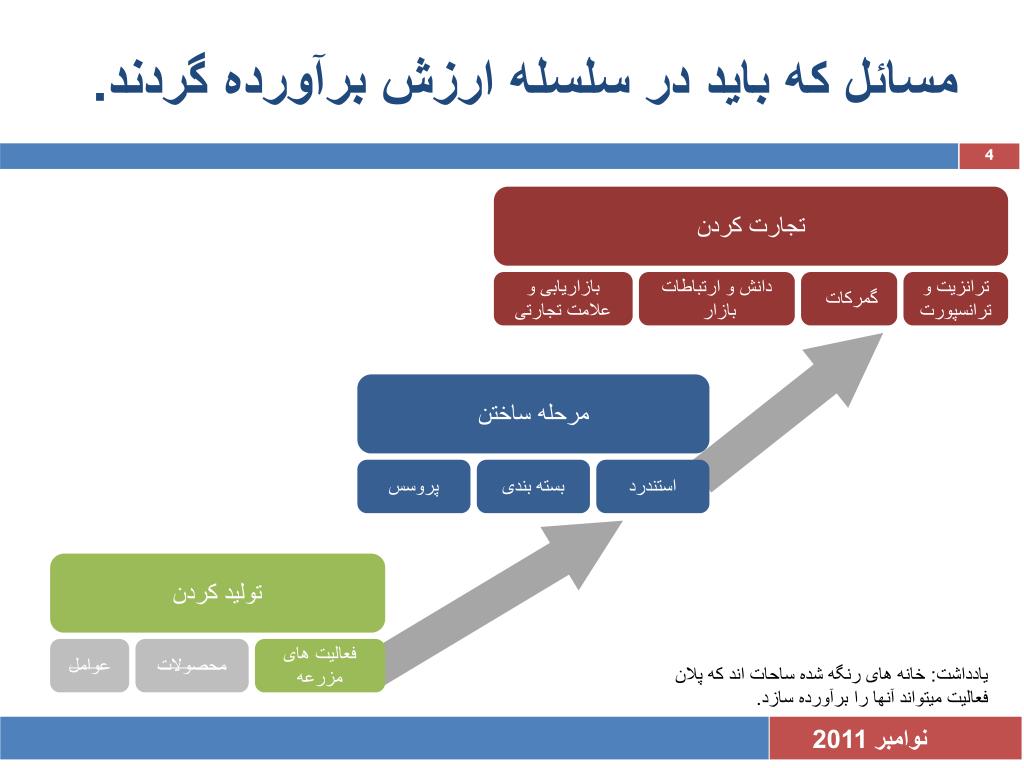 مسائل که باید در سلسله ارزش برآورده گردند.

4

تجارت کردن

ترانزیت و ترانسپورت

گمرکات

دانش و ارتباطات بازار

بازاریابی و علامت تجارتی

مرحله ساختن

استندرد

بسته بندی

پروسس

تولید کردن

فعالیت های مزرعه

محصولات

عوامل

یادداشت: خانه های رنگه شده ساحات اند که پلان فعالیت میتواند آنها را برآورده سازد.

نوامبر 2011